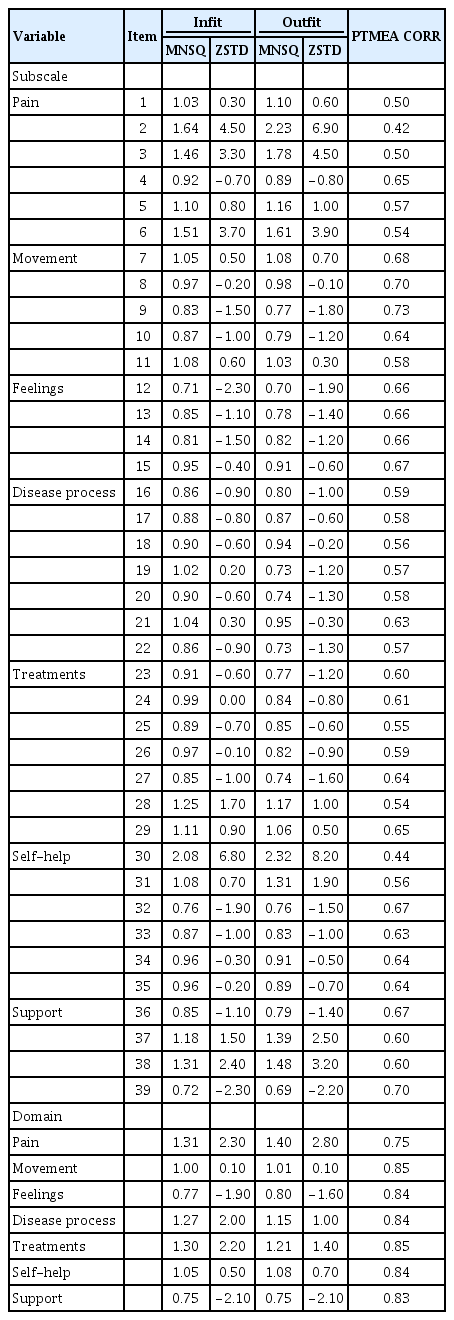 | Variable | Item | Infit MNSQ | Infit ZSTD | Outfit MNSQ | Outfit ZSTD | PTMEA CORR |
|---|---|---|---|---|---|---|
| Subscale | | | | | | |
| Pain | 1 | 1.03 | 0.30 | 1.10 | 0.60 | 0.50 |
| | 2 | 1.64 | 4.50 | 2.23 | 6.90 | 0.42 |
| | 3 | 1.46 | 3.30 | 1.78 | 4.50 | 0.50 |
| | 4 | 0.92 | −0.70 | 0.89 | −0.80 | 0.65 |
| | 5 | 1.10 | 0.80 | 1.16 | 1.00 | 0.57 |
| | 6 | 1.51 | 3.70 | 1.61 | 3.90 | 0.54 |
| Movement | 7 | 1.05 | 0.50 | 1.08 | 0.70 | 0.68 |
| | 8 | 0.97 | −0.20 | 0.98 | −0.10 | 0.70 |
| | 9 | 0.83 | −1.50 | 0.77 | −1.80 | 0.73 |
| | 10 | 0.87 | −1.00 | 0.79 | −1.20 | 0.64 |
| | 11 | 1.08 | 0.60 | 1.03 | 0.30 | 0.58 |
| Feelings | 12 | 0.71 | −2.30 | 0.70 | −1.90 | 0.66 |
| | 13 | 0.85 | −1.10 | 0.78 | −1.40 | 0.66 |
| | 14 | 0.81 | −1.50 | 0.82 | −1.20 | 0.66 |
| | 15 | 0.95 | −0.40 | 0.91 | −0.60 | 0.67 |
| Disease process | 16 | 0.86 | −0.90 | 0.80 | −1.00 | 0.59 |
| | 17 | 0.88 | −0.80 | 0.87 | −0.60 | 0.58 |
| | 18 | 0.90 | −0.60 | 0.94 | −0.20 | 0.56 |
| | 19 | 1.02 | 0.20 | 0.73 | −1.20 | 0.57 |
| | 20 | 0.90 | −0.60 | 0.74 | −1.30 | 0.58 |
| | 21 | 1.04 | 0.30 | 0.95 | −0.30 | 0.63 |
| | 22 | 0.86 | −0.90 | 0.73 | −1.30 | 0.57 |
| Treatments | 23 | 0.91 | −0.60 | 0.77 | −1.20 | 0.60 |
| | 24 | 0.99 | 0.00 | 0.84 | −0.80 | 0.61 |
| | 25 | 0.89 | −0.70 | 0.85 | −0.60 | 0.55 |
| | 26 | 0.97 | −0.10 | 0.82 | −0.90 | 0.59 |
| | 27 | 0.85 | −1.00 | 0.74 | −1.60 | 0.64 |
| | 28 | 1.25 | 1.70 | 1.17 | 1.00 | 0.54 |
| | 29 | 1.11 | 0.90 | 1.06 | 0.50 | 0.65 |
| Self-help | 30 | 2.08 | 6.80 | 2.32 | 8.20 | 0.44 |
| | 31 | 1.08 | 0.70 | 1.31 | 1.90 | 0.56 |
| | 32 | 0.76 | −1.90 | 0.76 | −1.50 | 0.67 |
| | 33 | 0.87 | −1.00 | 0.83 | −1.00 | 0.63 |
| | 34 | 0.96 | −0.30 | 0.91 | −0.50 | 0.64 |
| | 35 | 0.96 | −0.20 | 0.89 | −0.70 | 0.64 |
| Support | 36 | 0.85 | −1.10 | 0.79 | −1.40 | 0.67 |
| | 37 | 1.18 | 1.50 | 1.39 | 2.50 | 0.60 |
| | 38 | 1.31 | 2.40 | 1.48 | 3.20 | 0.60 |
| | 39 | 0.72 | −2.30 | 0.69 | −2.20 | 0.70 |
| Domain | | | | | | |
| Pain | | 1.31 | 2.30 | 1.40 | 2.80 | 0.75 |
| Movement | | 1.00 | 0.10 | 1.01 | 0.10 | 0.85 |
| Feelings | | 0.77 | −1.90 | 0.80 | −1.60 | 0.84 |
| Disease process | | 1.27 | 2.00 | 1.15 | 1.00 | 0.84 |
| Treatments | | 1.30 | 2.20 | 1.21 | 1.40 | 0.85 |
| Self-help | | 1.05 | 0.50 | 1.08 | 0.70 | 0.84 |
| Support | | 0.75 | −2.10 | 0.75 | −2.10 | 0.83 |